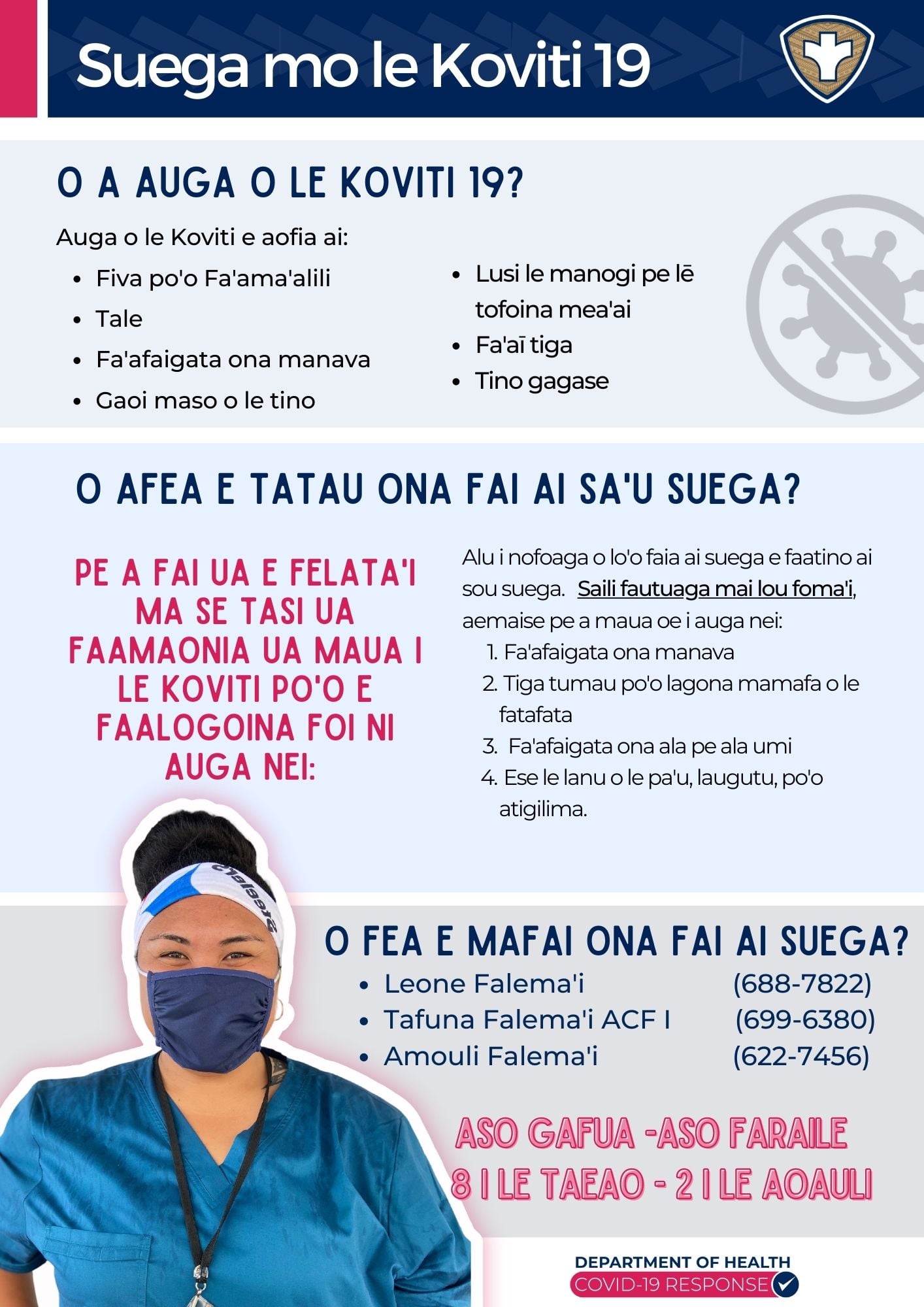 Suega mo le Koviti 19

O A AUGA O LE KOVITI 19?

Auga o le Koviti e aofia ai:

- Fiva po'o Fa'ama'alili
- Tale
- Fa'afaigata ona manava
- Gaoi maso o le tino
- Lusi le manogi pe lē tofoina mea'ai
- Fa'aī tiga
- Tino gagase

O AFEA E TATAU ONA FAI AI SA'U SUEGA?

PE A FAI UA E FELATA'I MA SE TASI UA FAAMAONIA UA MAUA I LE KOVITI PO'O E FAALOGOINA FOI NI AUGA NEI:

Alu i nofoaga o lo'o faia ai suega e faatino ai sou suega. Saili fautuaga mai lou foma'i, aemaise pe a maua oe i auga nei:

1. Fa'afaigata ona manava
2. Tiga tumau po'o lagona mamafa o le fatafata
3. Fa'afaigata ona ala pe ala umi
4. Ese le lanu o le pa'u, laugutu, po'o atigilima.

O FEA E MAFAI ONA FAI AI SUEGA?

- Leone Falema'i (688-7822)
- Tafuna Falema'i ACF I (699-6380)
- Amouli Falema'i (622-7456)

ASO GAFUA -ASO FARAILE
8 I LE TAEAO - 2 I LE AOAULI

DEPARTMENT OF HEALTH
COVID-19 RESPONSE